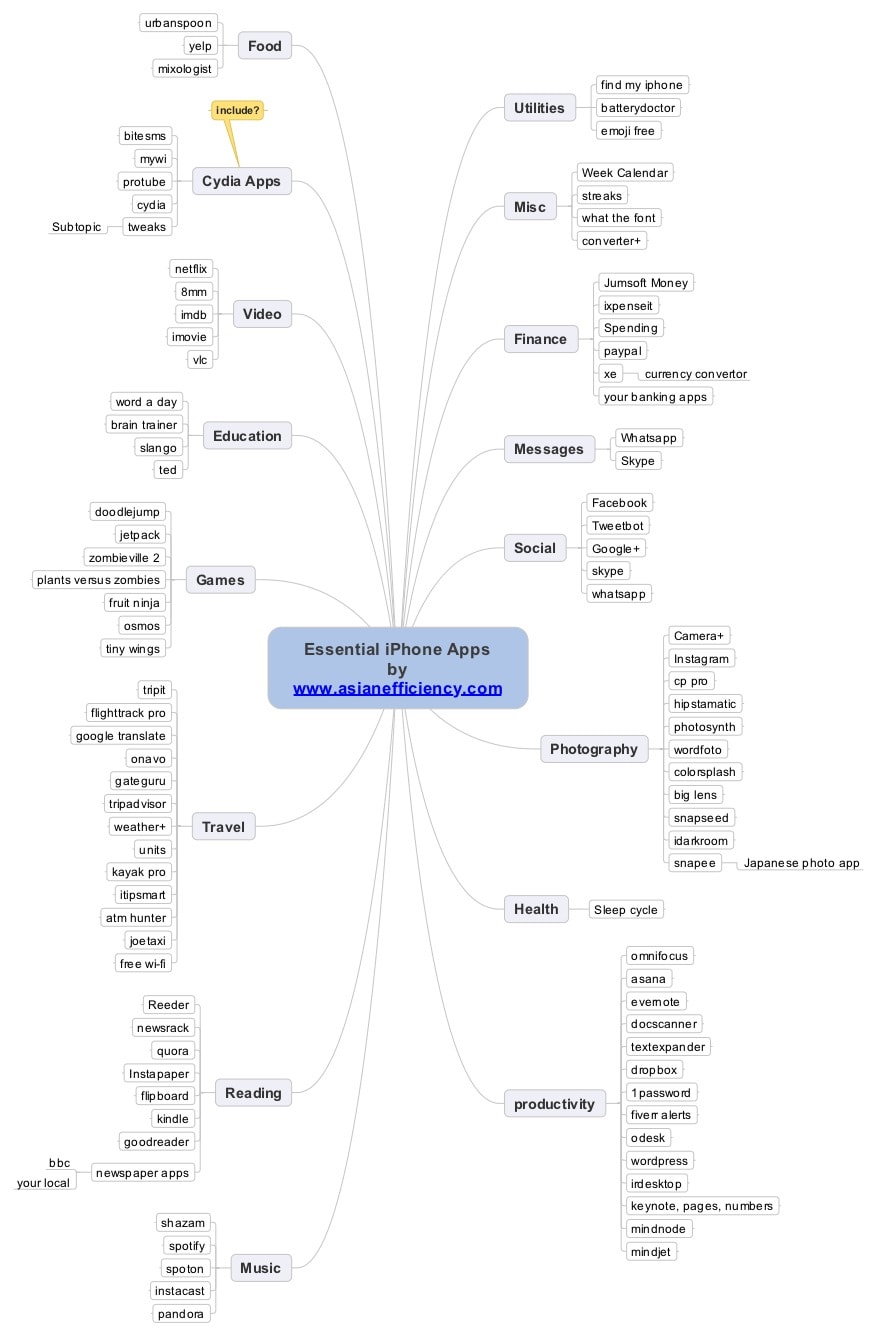 Essential iPhone Apps
by
www.asianefficiency.com

Food
urbanspoon
yelp
mixologist

include?

Cydia Apps
bitesms
mywi
protube
cydia
tweaks
Subtopic

Video
netflix
8mm
imdb
imovie
vlc

Education
word a day
brain trainer
slango
ted

Games
doodlejump
jetpack
zombieville 2
plants versus zombies
fruit ninja
osmos
tiny wings

Travel
tripit
flighttrack pro
google translate
onavo
gateguru
tripadvisor
weather+
units
kayak pro
itipsmart
atm hunter
joetaxi
free wi-fi

Reading
Reeder
newsrack
quora
Instapaper
flipboard
kindle
goodreader
newspaper apps
bbc
your local

Music
shazam
spotify
spoton
instacast
pandora

Utilities
find my iphone
batterydoctor
emoji free

Misc
Week Calendar
streaks
what the font
converter+

Finance
Jumsoft Money
ixpenseit
Spending
paypal
xe
currency convertor
your banking apps

Messages
Whatsapp
Skype

Social
Facebook
Tweetbot
Google+
skype
whatsapp

Photography
Camera+
Instagram
cp pro
hipstamatic
photosynth
wordfoto
colorsplash
big lens
snapseed
idarkroom
snapee
Japanese photo app

Health
Sleep cycle

productivity
omnifocus
asana
evernote
docscanner
textexpander
dropbox
1password
fiverr alerts
odesk
wordpress
irdesktop
keynote, pages, numbers
mindnode
mindjet